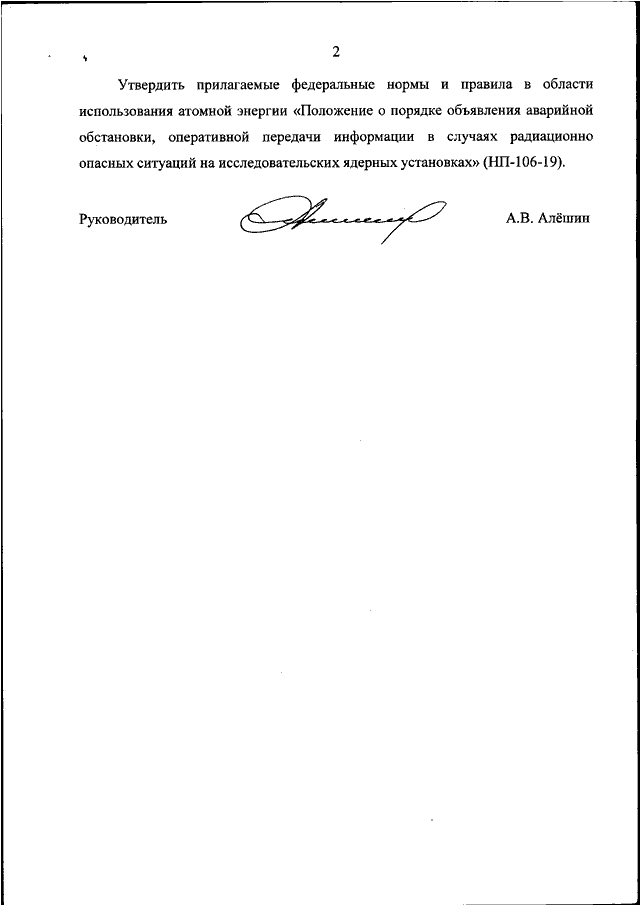 2

Утвердить прилагаемые федеральные нормы и правила в области использования атомной энергии «Положение о порядке объявления аварийной обстановки, оперативной передачи информации в случаях радиационно опасных ситуаций на исследовательских ядерных установках» (НП-106-19).

Руководитель А.В. Алёшин